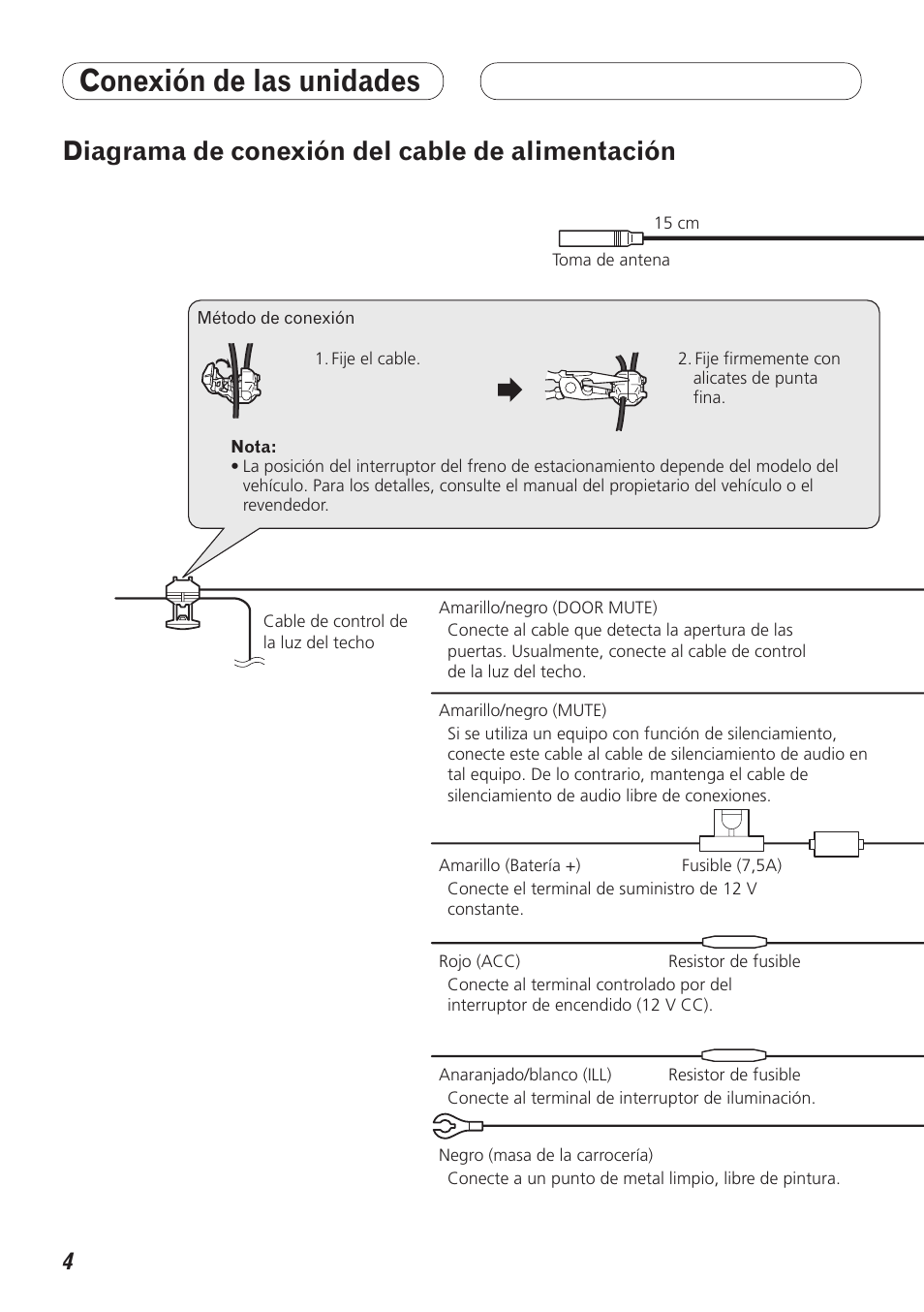 Conexión de las unidades

Diagrama de conexión del cable de alimentación

15 cm

Toma de antena

Método de conexión

1. Fije el cable.

2. Fije firmemente con alicates de punta fina.

Nota:
• La posición del interruptor del freno de estacionamiento depende del modelo del vehículo. Para los detalles, consulte el manual del propietario del vehículo o el revendedor.

Cable de control de la luz del techo

Amarillo/negro (DOOR MUTE)
Conecte al cable que detecta la apertura de las puertas. Usualmente, conecte al cable de control de la luz del techo.

Amarillo/negro (MUTE)
Si se utiliza un equipo con función de silenciamiento, conecte este cable al cable de silenciamiento de audio en tal equipo. De lo contrario, mantenga el cable de silenciamiento de audio libre de conexiones.

Amarillo (Batería +)

Fusible (7,5A)

Conecte el terminal de suministro de 12 V constante.

Rojo (ACC)

Resistor de fusible

Conecte al terminal controlado por del interruptor de encendido (12 V CC).

Anaranjado/blanco (ILL)

Resistor de fusible

Conecte al terminal de interruptor de iluminación.

Negro (masa de la carrocería)
Conecte a un punto de metal limpio, libre de pintura.

4